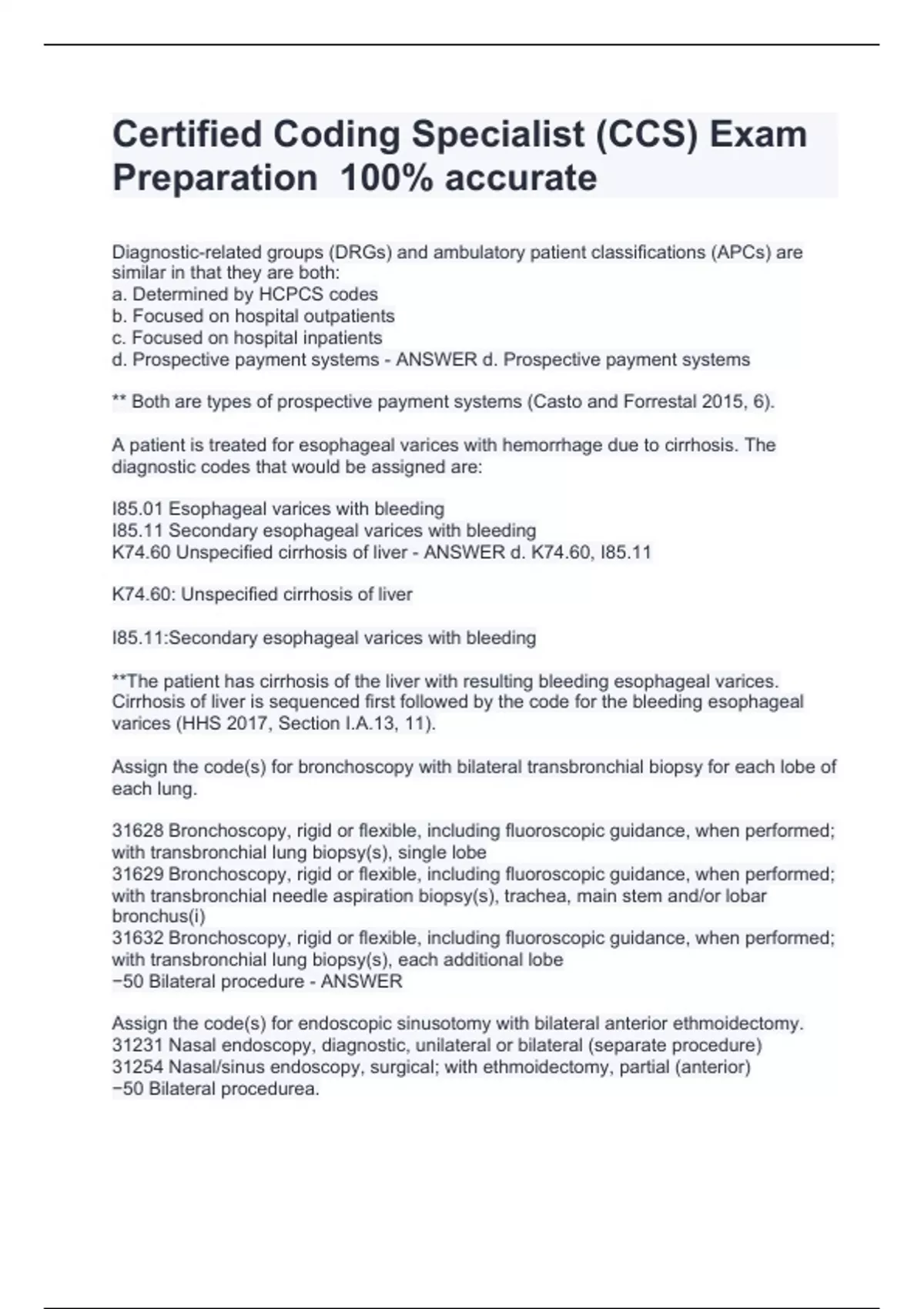 Certified Coding Specialist (CCS) Exam Preparation  100% accurate

Diagnostic-related groups (DRGs) and ambulatory patient classifications (APCs) are similar in that they are both:
a. Determined by HCPCS codes
b. Focused on hospital outpatients
c. Focused on hospital inpatients
d. Prospective payment systems - ANSWER d. Prospective payment systems

** Both are types of prospective payment systems (Casto and Forrestal 2015, 6).

A patient is treated for esophageal varices with hemorrhage due to cirrhosis. The diagnostic codes that would be assigned are:

I85.01 Esophageal varices with bleeding
I85.11 Secondary esophageal varices with bleeding
K74.60 Unspecified cirrhosis of liver - ANSWER d. K74.60, I85.11

K74.60: Unspecified cirrhosis of liver

I85.11:Secondary esophageal varices with bleeding

**The patient has cirrhosis of the liver with resulting bleeding esophageal varices. Cirrhosis of liver is sequenced first followed by the code for the bleeding esophageal varices (HHS 2017, Section I.A.13, 11).

Assign the code(s) for bronchoscopy with bilateral transbronchial biopsy for each lobe of each lung.

31628 Bronchoscopy, rigid or flexible, including fluoroscopic guidance, when performed; with transbronchial lung biopsy(s), single lobe
31629 Bronchoscopy, rigid or flexible, including fluoroscopic guidance, when performed; with transbronchial needle aspiration biopsy(s), trachea, main stem and/or lobar bronchus(i)
31632 Bronchoscopy, rigid or flexible, including fluoroscopic guidance, when performed; with transbronchial lung biopsy(s), each additional lobe
−50 Bilateral procedure - ANSWER

Assign the code(s) for endoscopic sinusotomy with bilateral anterior ethmoidectomy.
31231 Nasal endoscopy, diagnostic, unilateral or bilateral (separate procedure)
31254 Nasal/sinus endoscopy, surgical; with ethmoidectomy, partial (anterior)
−50 Bilateral procedurea.